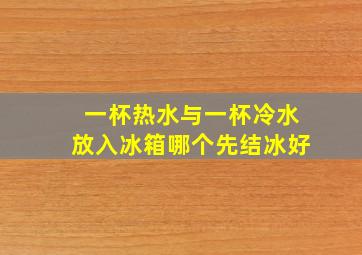 一杯热水与一杯冷水
放入冰箱哪个先结冰好